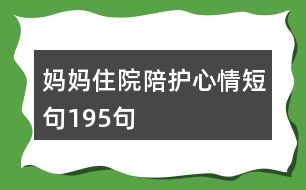 妈妈住院陪护心情短句195句